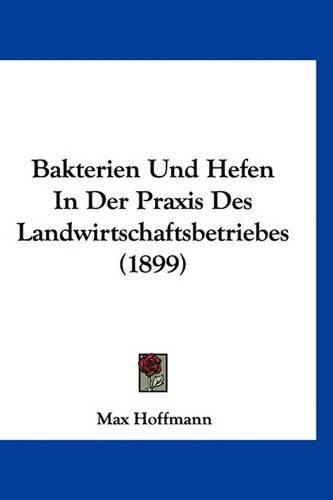 Bakterien Und Hefen In Der Praxis Des Landwirtschaftsbetriebes (1899)

Max Hoffmann